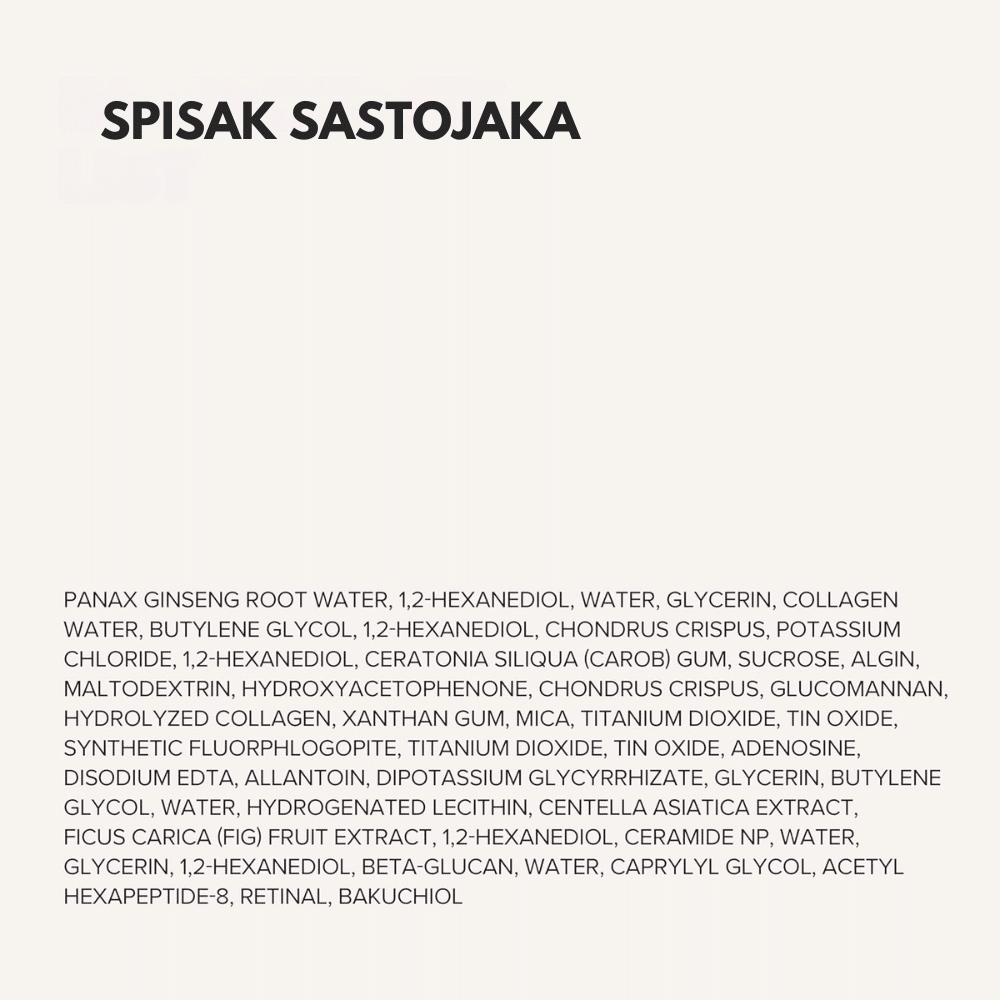 SPISAK SASTOJAKA

PANAX GINSENG ROOT WATER, 1,2-HEXANEDIOL, WATER, GLYCERIN, COLLAGEN WATER, BUTYLENE GLYCOL, 1,2-HEXANEDIOL, CHONDRUS CRISPUS, POTASSIUM CHLORIDE, 1,2-HEXANEDIOL, CERATONIA SILIQUA (CAROB) GUM, SUCROSE, ALGIN, MALTODEXTRIN, HYDROXYACETOPHENONE, CHONDRUS CRISPUS, GLUCOMANNAN, HYDROLYZED COLLAGEN, XANTHAN GUM, MICA, TITANIUM DIOXIDE, TIN OXIDE, SYNTHETIC FLUORPHLOGOPITE, TITANIUM DIOXIDE, TIN OXIDE, ADENOSINE, DISODIUM EDTA, ALLANTOIN, DIPOTASSIUM GLYCYRRHIZATE, GLYCERIN, BUTYLENE GLYCOL, WATER, HYDROGENATED LECITHIN, CENTELLA ASIATICA EXTRACT, FICUS CARICA (FIG) FRUIT EXTRACT, 1,2-HEXANEDIOL, CERAMIDE NP, WATER, GLYCERIN, 1,2-HEXANEDIOL, BETA-GLUCAN, WATER, CAPRYLYL GLYCOL, ACETYL HEXAPEPTIDE-8, RETINAL, BAKUCHIOL